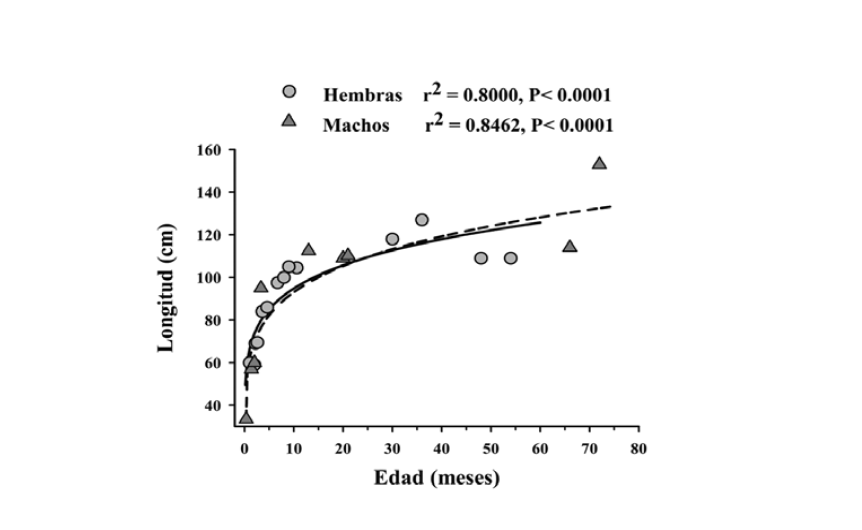 Hembras $r^2 = 0.8000$, P< 0.0001
Machos $r^2 = 0.8462$, P< 0.0001

160
140
120
100
80
60
40

Longitud (cm)

0 10 20 30 40 50 60 70 80

Edad (meses)